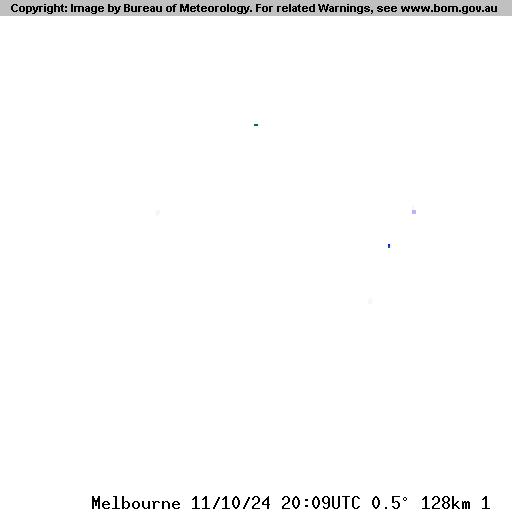 Copyright: Image by Bureau of Meteorology. For related Warnings, see www.bom.gov.au

Melbourne 11/10/24 20:09UTC 0.5° 128km 1